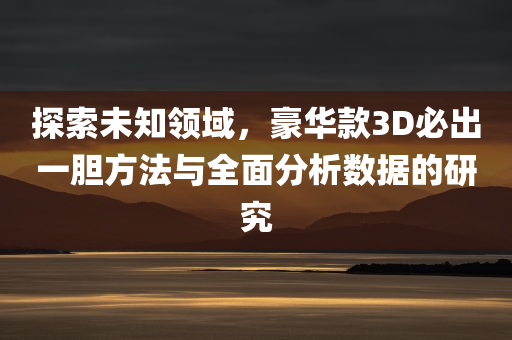 探索未知领域，豪华款3D必出一胆方法与全面分析数据的研究